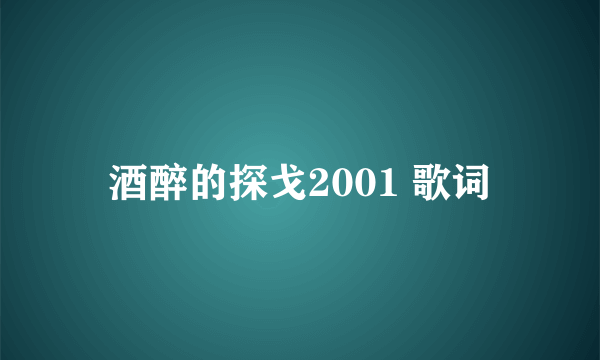 酒醉的探戈2001 歌词